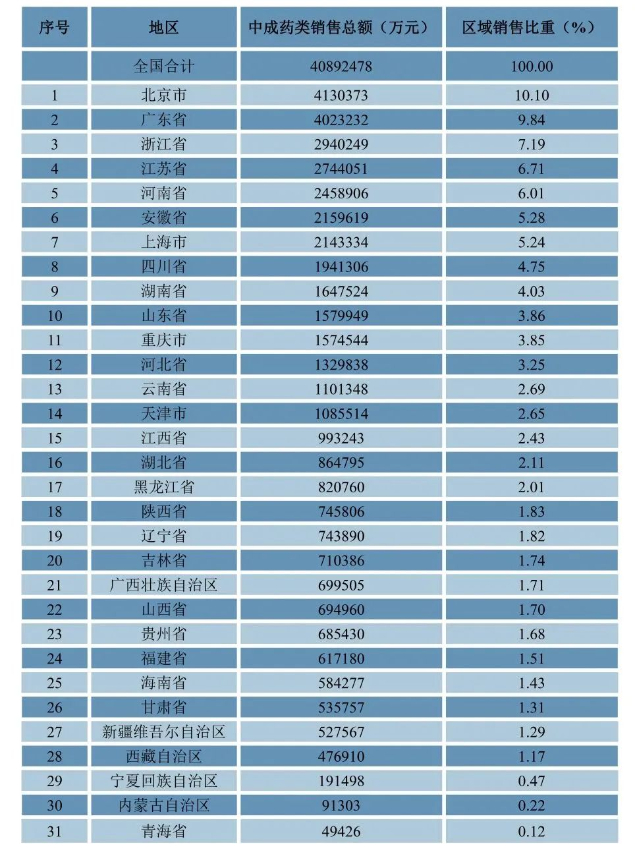 | 序号 | 地区 | 中成药类销售总额（万元） | 区域销售比重（%） |
|---|---|---|---|
| | 全国合计 | 40892478 | 100.00 |
| 1 | 北京市 | 4130373 | 10.10 |
| 2 | 广东省 | 4023232 | 9.84 |
| 3 | 浙江省 | 2940249 | 7.19 |
| 4 | 江苏省 | 2744051 | 6.71 |
| 5 | 河南省 | 2458906 | 6.01 |
| 6 | 安徽省 | 2159619 | 5.28 |
| 7 | 上海市 | 2143334 | 5.24 |
| 8 | 四川省 | 1941306 | 4.75 |
| 9 | 湖南省 | 1647524 | 4.03 |
| 10 | 山东省 | 1579949 | 3.86 |
| 11 | 重庆市 | 1574544 | 3.85 |
| 12 | 河北省 | 1329838 | 3.25 |
| 13 | 云南省 | 1101348 | 2.69 |
| 14 | 天津市 | 1085514 | 2.65 |
| 15 | 江西省 | 993243 | 2.43 |
| 16 | 湖北省 | 864795 | 2.11 |
| 17 | 黑龙江省 | 820760 | 2.01 |
| 18 | 陕西省 | 745806 | 1.83 |
| 19 | 辽宁省 | 743890 | 1.82 |
| 20 | 吉林省 | 710386 | 1.74 |
| 21 | 广西壮族自治区 | 699505 | 1.71 |
| 22 | 山西省 | 694960 | 1.70 |
| 23 | 贵州省 | 685430 | 1.68 |
| 24 | 福建省 | 617180 | 1.51 |
| 25 | 海南省 | 584277 | 1.43 |
| 26 | 甘肃省 | 535757 | 1.31 |
| 27 | 新疆维吾尔自治区 | 527567 | 1.29 |
| 28 | 西藏自治区 | 476910 | 1.17 |
| 29 | 宁夏回族自治区 | 191498 | 0.47 |
| 30 | 内蒙古自治区 | 91303 | 0.22 |
| 31 | 青海省 | 49426 | 0.12 |